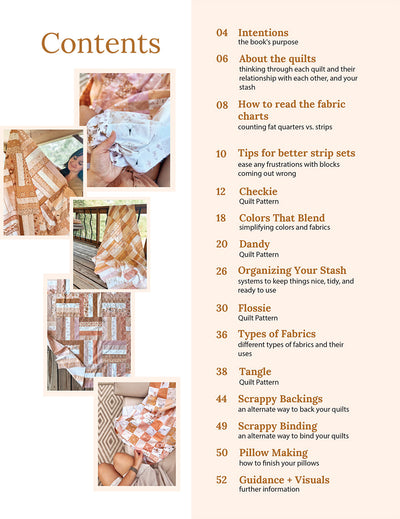 Contents

04 Intentions
the book's purpose

06 About the quilts
thinking through each quilt and their relationship with each other, and your stash

08 How to read the fabric charts
counting fat quarters vs. strips

10 Tips for better strip sets
ease any frustrations with blocks coming out wrong

12 Checkie
Quilt Pattern

18 Colors That Blend
simplifying colors and fabrics

20 Dandy
Quilt Pattern

26 Organizing Your Stash
systems to keep things nice, tidy, and ready to use

30 Flossie
Quilt Pattern

36 Types of Fabrics
different types of fabrics and their uses

38 Tangle
Quilt Pattern

44 Scrappy Backings
an alternate way to back your quilts

49 Scrappy Binding
an alternate way to bind your quilts

50 Pillow Making
how to finish your pillows

52 Guidance + Visuals
further information